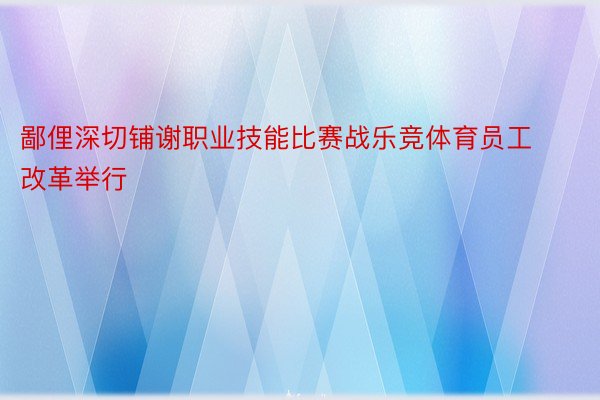 鄙俚深切铺谢职业技能比赛战乐竞体育员工改革举行